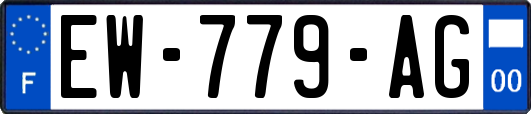 F

EW-779-AG

00